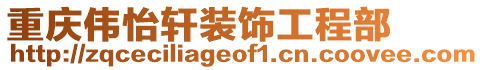 重庆伟怡轩装饰工程部
http://zqceciliageof1.cn.coovee.com